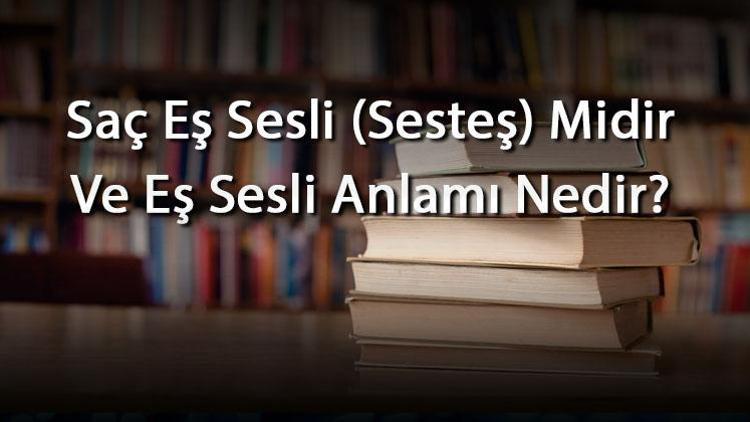 Saç Eş Sesli (Sesteş) Midir Ve Eş Sesli Anlamı Nedir?